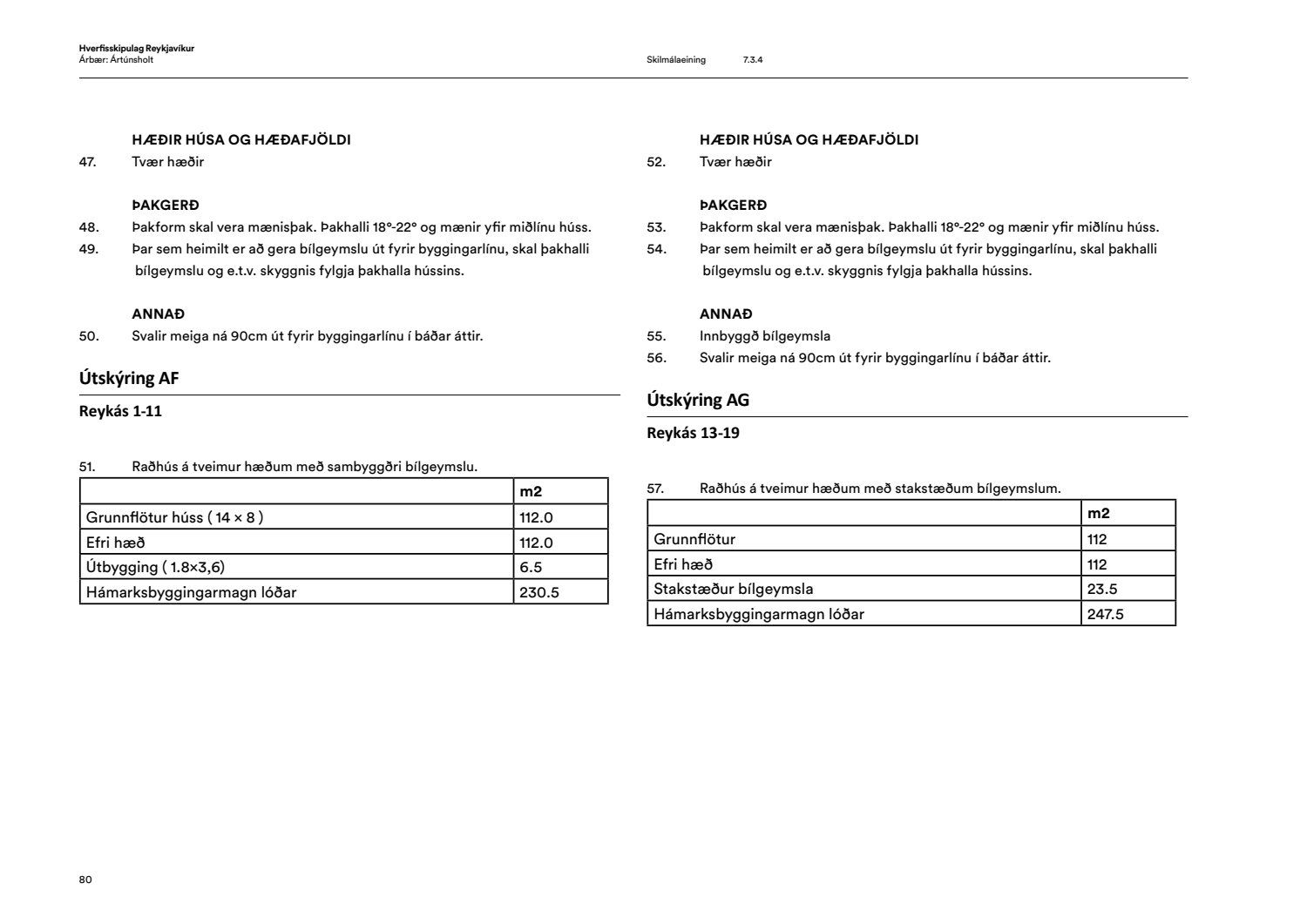 Hverfisskipulag Reykjavíkur
Árbær: Ártúnsholt

Skilmálaeining 7.3.4

HÆÐIR HÚSA OG HÆÐAFJÖLDI
47. Tvær hæðir

ÞAKGERÐ
48. Þakform skal vera mænisþak. Þakhalli 18°-22° og mænir yfir miðlínu húss.
49. Þar sem heimilt er að gera bílgeymslu út fyrir byggingarlínu, skal þakhalli bílgeymslu og e.t.v. skyggnis fylgja þakhalla hússins.

ANNAÐ
50. Svalir meiga ná 90cm út fyrir byggingarlínu í báðar áttir.

Útskýring AF

Reykás 1-11

51. Raðhús á tveimur hæðum með sambyggðri bílgeymslu.

| | m2 |
|---|---|
| Grunnflötur húss ( 14 × 8 ) | 112.0 |
| Efri hæð | 112.0 |
| Útbygging ( 1.8×3,6) | 6.5 |
| Hámarksbyggingarmagn lóðar | 230.5 |

HÆÐIR HÚSA OG HÆÐAFJÖLDI
52. Tvær hæðir

ÞAKGERÐ
53. Þakform skal vera mænisþak. Þakhalli 18°-22° og mænir yfir miðlínu húss.
54. Þar sem heimilt er að gera bílgeymslu út fyrir byggingarlínu, skal þakhalli bílgeymslu og e.t.v. skyggnis fylgja þakhalla hússins.

ANNAÐ
55. Innbyggð bílgeymsla
56. Svalir meiga ná 90cm út fyrir byggingarlínu í báðar áttir.

Útskýring AG

Reykás 13-19

57. Raðhús á tveimur hæðum með stakstæðum bílgeymslum.

| | m2 |
|---|---|
| Grunnflötur | 112 |
| Efri hæð | 112 |
| Stakstæður bílgeymsla | 23.5 |
| Hámarksbyggingarmagn lóðar | 247.5 |

80